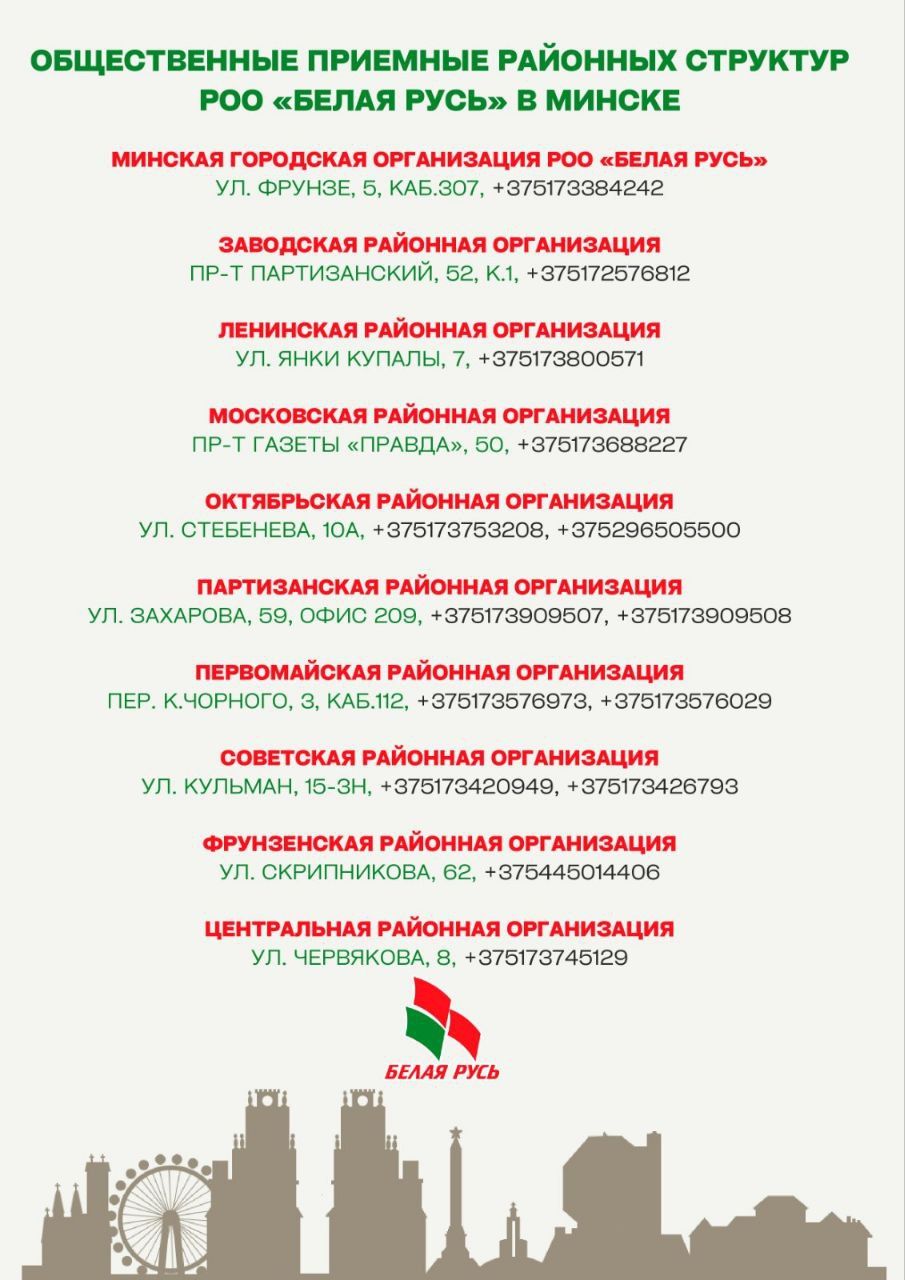 ОБЩЕСТВЕННЫЕ ПРИЕМНЫЕ РАЙОННЫХ СТРУКТУР РОО «БЕЛАЯ РУСЬ» В МИНСКЕ

МИНСКАЯ ГОРОДСКАЯ ОРГАНИЗАЦИЯ РОО «БЕЛАЯ РУСЬ»
УЛ. ФРУНЗЕ, 5, КАБ.307, +375173384242

ЗАВОДСКАЯ РАЙОННАЯ ОРГАНИЗАЦИЯ
ПР-Т ПАРТИЗАНСКИЙ, 52, К.1, +375172576812

ЛЕНИНСКАЯ РАЙОННАЯ ОРГАНИЗАЦИЯ
УЛ. ЯНКИ КУПАЛЫ, 7, +375173800571

МОСКОВСКАЯ РАЙОННАЯ ОРГАНИЗАЦИЯ
ПР-Т ГАЗЕТЫ «ПРАВДА», 50, +375173688227

ОКТЯБРЬСКАЯ РАЙОННАЯ ОРГАНИЗАЦИЯ
УЛ. СТЕБЕНЕВА, 10А, +375173753208, +375296505500

ПАРТИЗАНСКАЯ РАЙОННАЯ ОРГАНИЗАЦИЯ
УЛ. ЗАХАРОВА, 59, ОФИС 209, +375173909507, +375173909508

ПЕРВОМАЙСКАЯ РАЙОННАЯ ОРГАНИЗАЦИЯ
ПЕР. К.ЧОРНОГО, 3, КАБ.112, +375173576973, +375173576029

СОВЕТСКАЯ РАЙОННАЯ ОРГАНИЗАЦИЯ
УЛ. КУЛЬМАН, 15-3Н, +375173420949, +375173426793

ФРУНЗЕНСКАЯ РАЙОННАЯ ОРГАНИЗАЦИЯ
УЛ. СКРИПНИКОВА, 62, +375445014406

ЦЕНТРАЛЬНАЯ РАЙОННАЯ ОРГАНИЗАЦИЯ
УЛ. ЧЕРВЯКОВА, 8, +375173745129

БЕЛАЯ РУСЬ